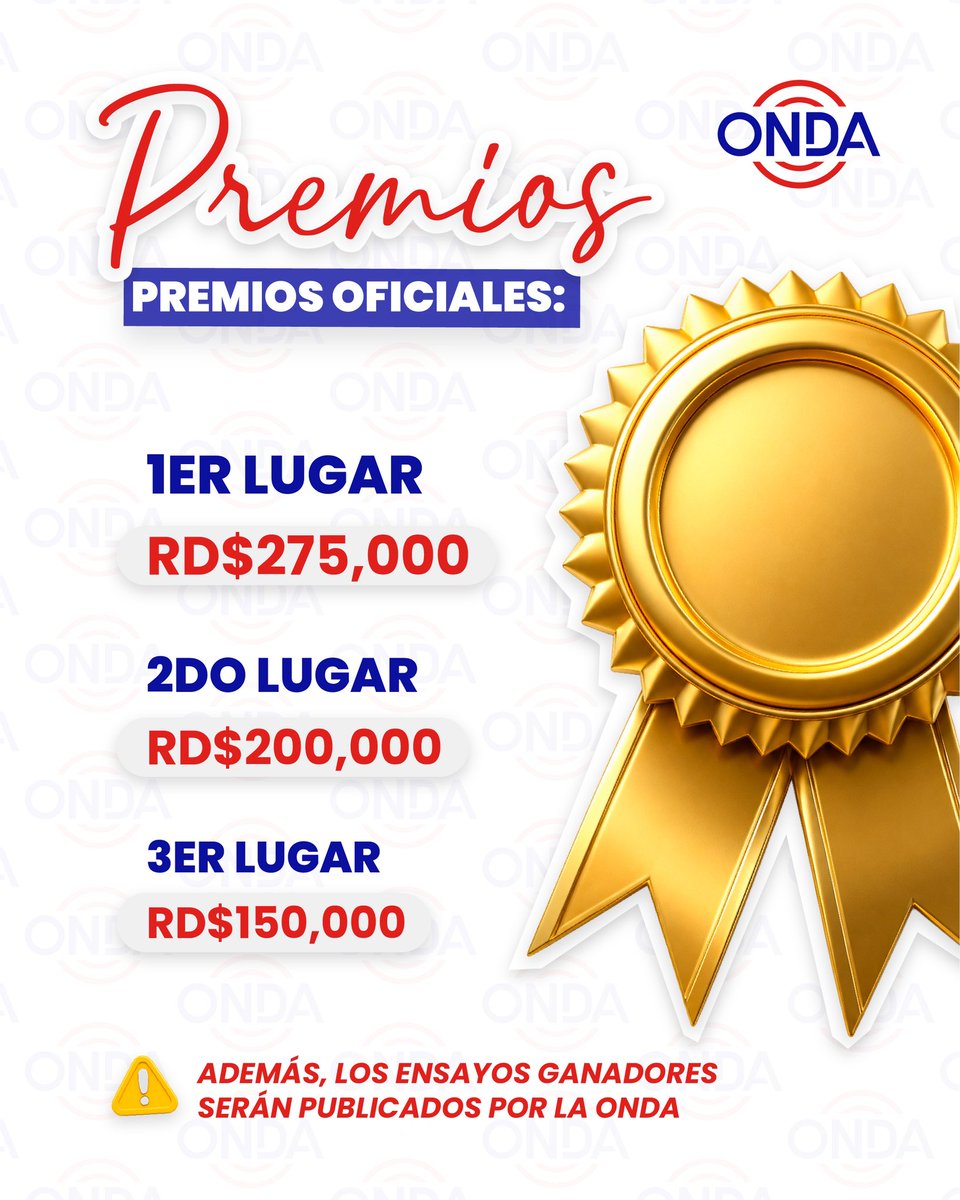 Premios

ONDA

PREMIOS OFICIALES:

1ER LUGAR
RD$275,000

2DO LUGAR
RD$200,000

3ER LUGAR
RD$150,000

ADEMÁS, LOS ENSAYOS GANADORES SERÁN PUBLICADOS POR LA ONDA